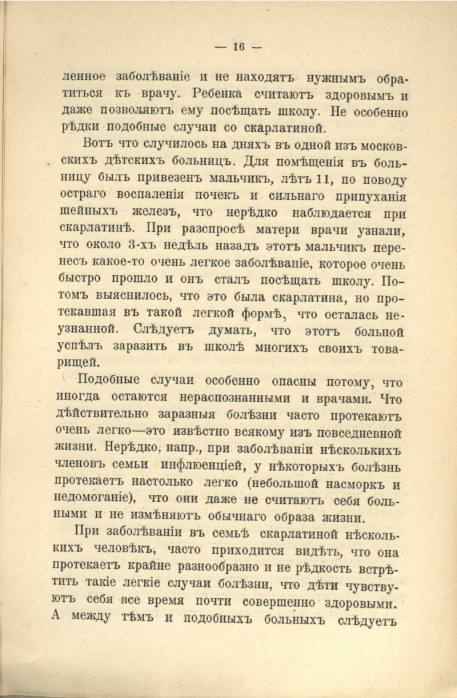 — 16 —

ленное заболѣваніе и не находятъ нужнымъ обратиться къ врачу. Ребенка считаютъ здоровымъ и даже позволяютъ ему посѣщать школу. Не особенно рѣдки подобные случаи со скарлатиной.

Вотъ что случилось на дняхъ въ одной изъ московскихъ дѣтскихъ больницъ. Для помѣщенія въ больницу былъ привезенъ мальчикъ, лѣтъ 11, по поводу остраго воспаленія почекъ и сильнаго припуханія шейныхъ железъ, что нерѣдко наблюдается при скарлатинѣ. При разспросѣ матери врачи узнали, что около 3-хъ недѣль назадъ этотъ мальчикъ перенесъ какое-то очень легкое заболѣваніе, которое очень быстро прошло и онъ сталъ посѣщать школу. Потомъ выяснилось, что это была скарлатина, но протекавшая въ такой легкой формѣ, что осталась неузнанной. Слѣдуетъ думать, что этотъ больной успѣлъ заразить въ школѣ многихъ своихъ товарищей.

Подобные случаи особенно опасны потому, что иногда остаются нераспознанными и врачами. Что дѣйствительно заразныя болѣзни часто протекаютъ очень легко—это извѣстно всякому изъ повседневной жизни. Нерѣдко, напр., при заболѣваніи нѣсколькихъ членовъ семьи инфлюенціей, у нѣкоторыхъ болѣзнь протекаетъ настолько легко (небольшой насморкъ и недомоганіе), что они даже не считаютъ себя больными и не измѣняютъ обычнаго образа жизни.

При заболѣваніи въ семьѣ скарлатиной нѣсколькихъ человѣкъ, часто приходится видѣть, что она протекаетъ крайне разнообразно и не рѣдкость встрѣтить такіе легкіе случаи болѣзни, что дѣти чувствуютъ себя все время почти совершенно здоровыми. А между тѣмъ и подобныхъ больныхъ слѣдуетъ